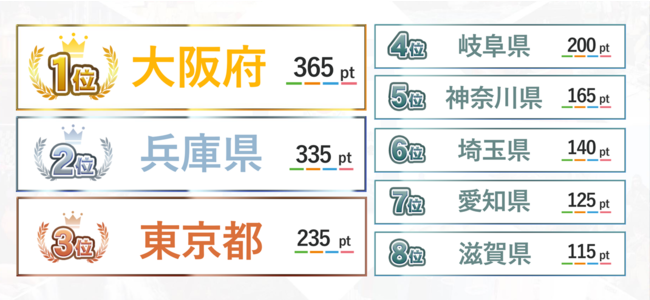 1位 大阪府 365 pt

2位 兵庫県 335 pt

3位 東京都 235 pt

4位 岐阜県 200 pt

5位 神奈川県 165 pt

6位 埼玉県 140 pt

7位 愛知県 125 pt

8位 滋賀県 115 pt